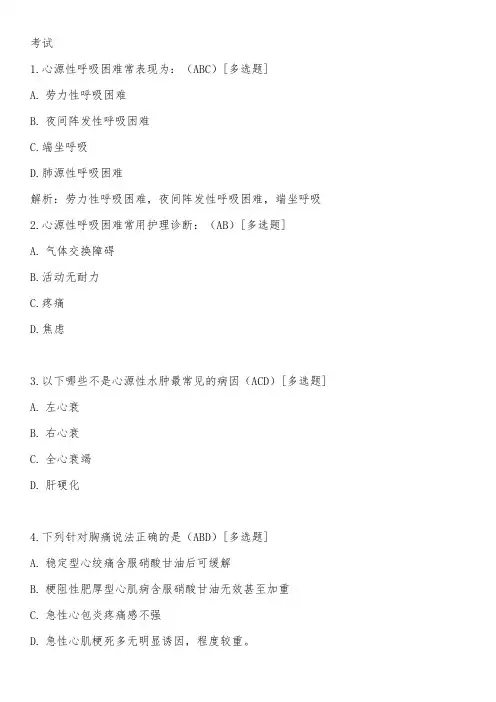 考试

1.心源性呼吸困难常表现为：（ABC）[多选题]

A. 劳力性呼吸困难

B. 夜间阵发性呼吸困难

C.端坐呼吸

D.肺源性呼吸困难

解析：劳力性呼吸困难，夜间阵发性呼吸困难，端坐呼吸

2.心源性呼吸困难常用护理诊断：（AB）[多选题]

A. 气体交换障碍

B.活动无耐力

C.疼痛

D.焦虑

3.以下哪些不是心源性水肿最常见的病因（ACD）[多选题]

A. 左心衰

B. 右心衰

C. 全心衰竭

D. 肝硬化

4.下列针对胸痛说法正确的是（ABD）[多选题]

A. 稳定型心绞痛含服硝酸甘油后可缓解

B. 梗阻性肥厚型心肌病含服硝酸甘油无效甚至加重

C. 急性心包炎疼痛感不强

D. 急性心肌梗死多无明显诱因，程度较重。